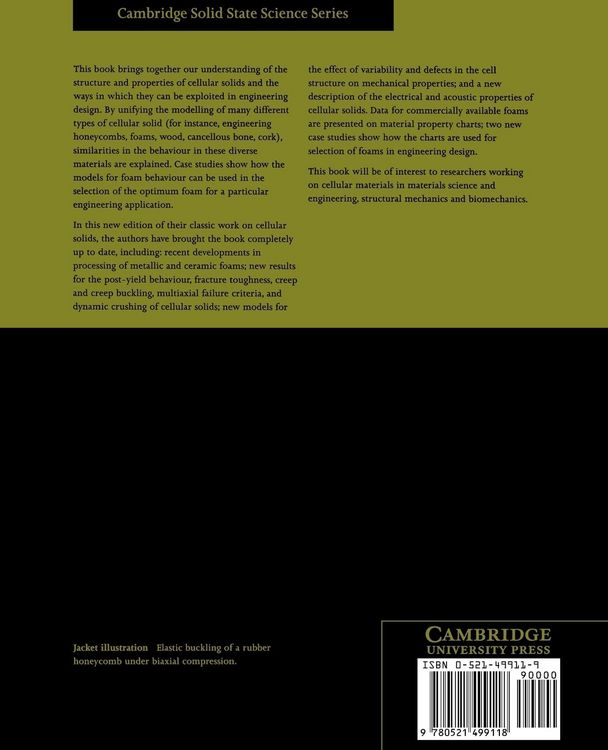 Cambridge Solid State Science Series

This book brings together our understanding of the structure and properties of cellular solids and the ways in which they can be exploited in engineering design. By unifying the modelling of many different types of cellular solid (for instance, engineering honeycombs, foams, wood, cancellous bone, cork), similarities in the behaviour in these diverse materials are explained. Case studies show how the models for foam behaviour can be used in the selection of the optimum foam for a particular engineering application.

In this new edition of their classic work on cellular solids, the authors have brought the book completely up to date, including: recent developments in processing of metallic and ceramic foams; new results for the post-yield behaviour, fracture toughness, creep and creep buckling, multiaxial failure criteria, and dynamic crushing of cellular solids; new models for the effect of variability and defects in the cell structure on mechanical properties; and a new description of the electrical and acoustic properties of cellular solids. Data for commercially available foams are presented on material property charts; two new case studies show how the charts are used for selection of foams in engineering design.

This book will be of interest to researchers working on cellular materials in materials science and engineering, structural mechanics and biomechanics.

Jacket illustration Elastic buckling of a rubber honeycomb under biaxial compression.

CAMBRIDGE
UNIVERSITY PRESS

ISBN 0-521-49911-9

90000

9 780521 499118